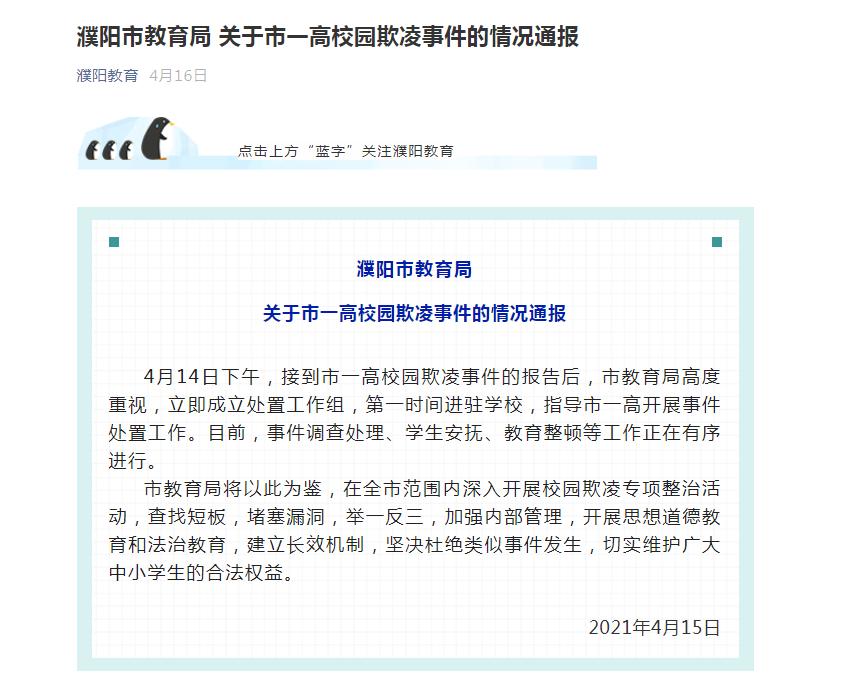 濮阳市教育局 关于市一高校园欺凌事件的情况通报

濮阳教育 4月16日

点击上方“蓝字”关注濮阳教育

濮阳市教育局

关于市一高校园欺凌事件的情况通报

4月14日下午，接到市一高校园欺凌事件的报告后，市教育局高度重视，立即成立处置工作组，第一时间进驻学校，指导市一高开展事件处置工作。目前，事件调查处理、学生安抚、教育整顿等工作正在有序进行。

市教育局将以此为鉴，在全市范围内深入开展校园欺凌专项整治活动，查找短板，堵塞漏洞，举一反三，加强内部管理，开展思想道德教育和法治教育，建立长效机制，坚决杜绝类似事件发生，切实维护广大中小学生的合法权益。

2021年4月15日